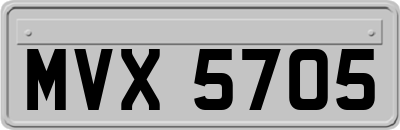 MVX 5705